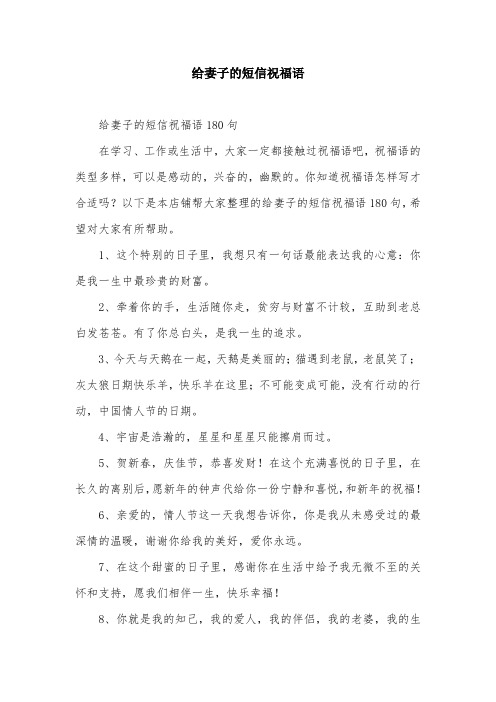 给妻子的短信祝福语

给妻子的短信祝福语180句

在学习、工作或生活中，大家一定都接触过祝福语吧，祝福语的类型多样，可以是感动的，兴奋的，幽默的。你知道祝福语怎样写才合适吗？以下是本店铺帮大家整理的给妻子的短信祝福语180句，希望对大家有所帮助。

1、这个特别的日子里，我想只有一句话最能表达我的心意：你是我一生中最珍贵的财富。

2、牵着你的手，生活随你走，贫穷与财富不计较，互助到老总白发苍苍。有了你总白头，是我一生的追求。

3、今天与天鹅在一起，天鹅是美丽的；猫遇到老鼠，老鼠笑了；灰太狼日期快乐羊，快乐羊在这里；不可能变成可能，没有行动的行动，中国情人节的日期。

4、宇宙是浩瀚的，星星和星星只能擦肩而过。

5、贺新春，庆佳节，恭喜发财！在这个充满喜悦的日子里，在长久的离别后，愿新年的钟声代给你一份宁静和喜悦，和新年的祝福！

6、亲爱的，情人节这一天我想告诉你，你是我从未感受过的最深情的温暖，谢谢你给我的美好，爱你永远。

7、在这个甜蜜的日子里，感谢你在生活中给予我无微不至的关怀和支持，愿我们相伴一生，快乐幸福！

8、你就是我的知己，我的爱人，我的伴侣，我的老婆，我的生